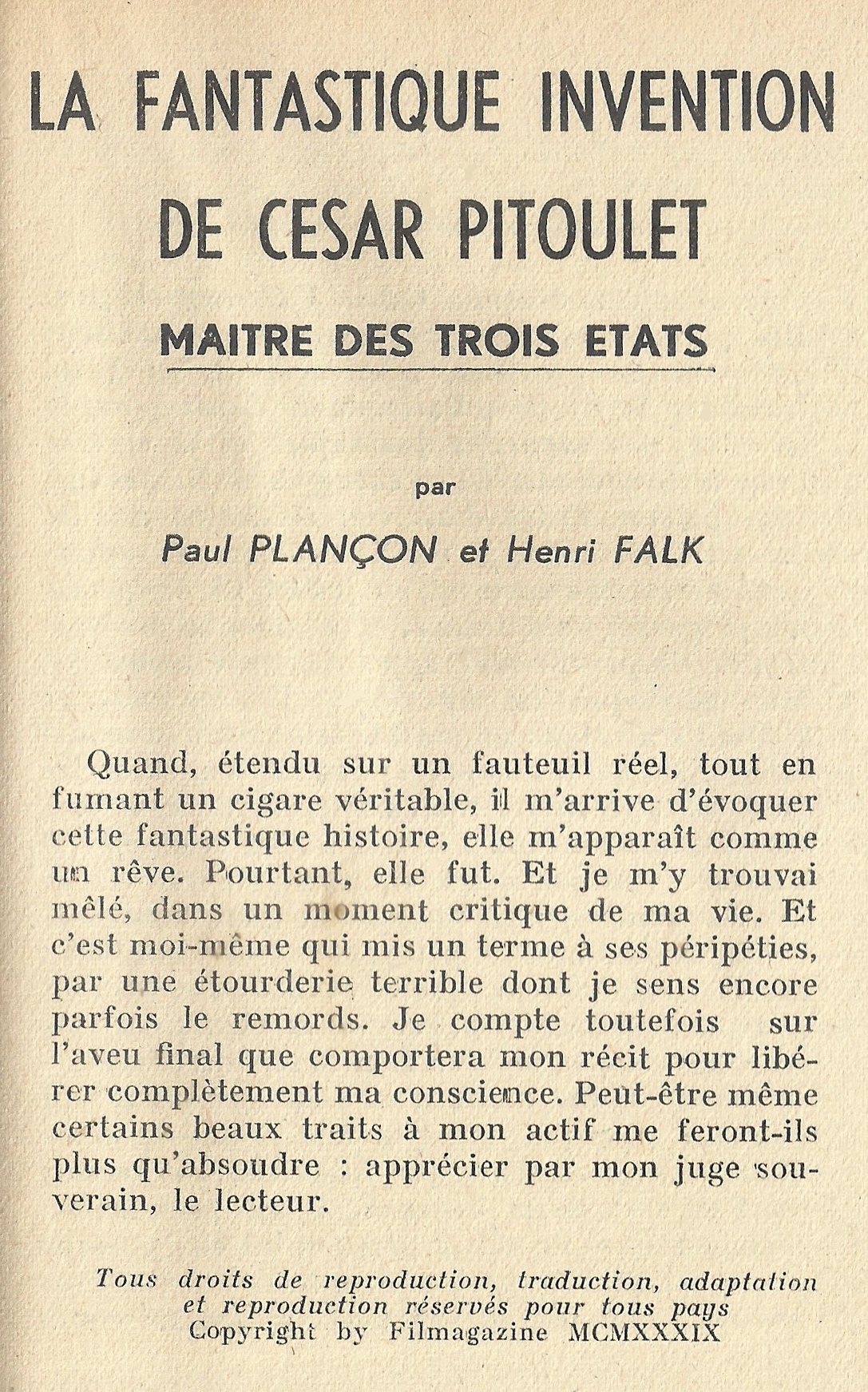 LA FANTASTIQUE INVENTION DE CESAR PITOULET

MAITRE DES TROIS ETATS

par

Paul PLANÇON et Henri FALK

Quand, étendu sur un fauteuil réel, tout en fumant un cigare véritable, il m'arrive d'évoquer cette fantastique histoire, elle m'apparaît comme un rêve. Pourtant, elle fut. Et je m'y trouvai mêlé, dans un moment critique de ma vie. Et c'est moi-même qui mis un terme à ses péripéties, par une étourderie terrible dont je sens encore parfois le remords. Je compte toutefois sur l'aveu final que comportera mon récit pour libérer complètement ma conscience. Peut-être même certains beaux traits à mon actif me feront-ils plus qu'absoudre : apprécier par mon juge souverain, le lecteur.

Tous droits de reproduction, traduction, adaptation et reproduction réservés pour tous pays
Copyright by Filmagazine MCMXXXIX